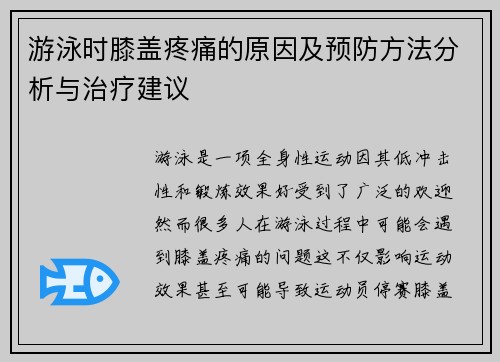 游泳时膝盖疼痛的原因及预防方法分析与治疗建议

游泳是一项全身性运动因其低冲击性和锻炼效果好受到了广泛的欢迎然而很多人在游泳过程中可能会遇到膝盖疼痛的问题这不仅影响运动效果甚至可能导致运动员停赛膝盖